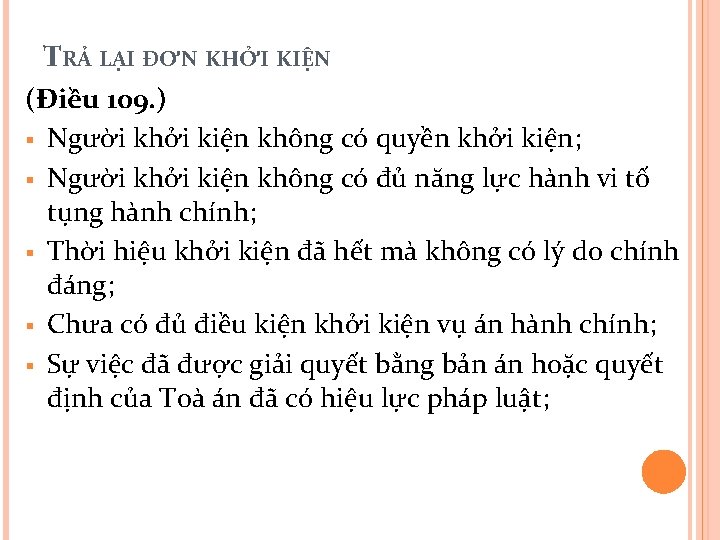 TRẢ LẠI ĐƠN KHỞI KIỆN

(Điều 109.)

• Người khởi kiện không có quyền khởi kiện;
• Người khởi kiện không có đủ năng lực hành vi tố tụng hành chính;
• Thời hiệu khởi kiện đã hết mà không có lý do chính đáng;
• Chưa có đủ điều kiện khởi kiện vụ án hành chính;
• Sự việc đã được giải quyết bằng bản án hoặc quyết định của Toà án đã có hiệu lực pháp luật;